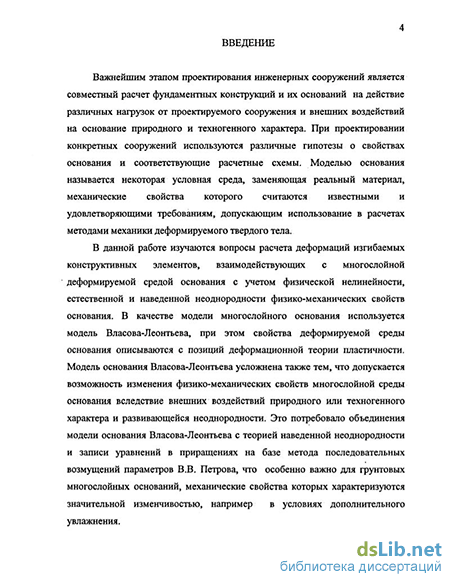 4

ВВЕДЕНИЕ

Важнейшим этапом проектирования инженерных сооружений является совместный расчет фундаментных конструкций и их оснований на действие различных нагрузок от проектируемого сооружения и внешних воздействий на основание природного и техногенного характера. При проектировании конкретных сооружений используются различные гипотезы о свойствах основания и соответствующие расчетные схемы. Моделью основания называется некоторая условная среда, заменяющая реальный материал, механические свойства которого считаются известными и удовлетворяющими требованиям, допускающим использование в расчетах методами механики деформируемого твердого тела.

В данной работе изучаются вопросы расчета деформаций изгибаемых конструктивных элементов, взаимодействующих с многослойной деформируемой средой основания с учетом физической нелинейности, естественной и наведенной неоднородности физико-механических свойств основания. В качестве модели многослойного основания используется модель Власова-Леонтьева, при этом свойства деформируемой среды основания описываются с позиций деформационной теории пластичности. Модель основания Власова-Леонтьева усложнена также тем, что допускается возможность изменения физико-механических свойств многослойной среды основания вследствие внешних воздействий природного или техногенного характера и развивающейся неоднородности. Это потребовало объединения модели основания Власова-Леонтьева с теорией наведенной неоднородности и записи уравнений в приращениях на базе метода последовательных возмущений параметров В.В. Петрова, что особенно важно для грунтовых многослойных оснований, механические свойства которых характеризуются значительной изменчивостью, например в условиях дополнительного увлажнения.

dsLib.net
библиотека диссертаций